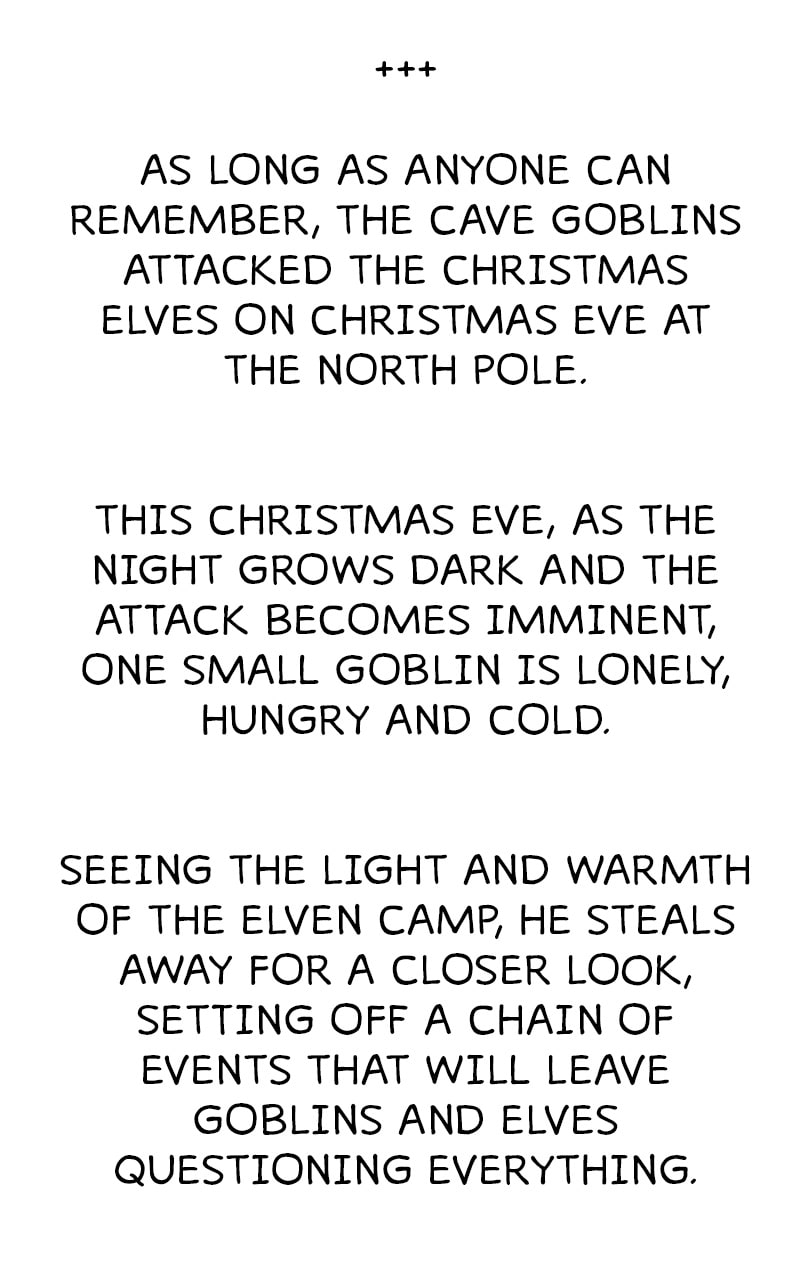 +++

AS LONG AS ANYONE CAN REMEMBER, THE CAVE GOBLINS ATTACKED THE CHRISTMAS ELVES ON CHRISTMAS EVE AT THE NORTH POLE.

THIS CHRISTMAS EVE, AS THE NIGHT GROWS DARK AND THE ATTACK BECOMES IMMINENT, ONE SMALL GOBLIN IS LONELY, HUNGRY AND COLD.

SEEING THE LIGHT AND WARMTH OF THE ELVEN CAMP, HE STEALS AWAY FOR A CLOSER LOOK, SETTING OFF A CHAIN OF EVENTS THAT WILL LEAVE GOBLINS AND ELVES QUESTIONING EVERYTHING.